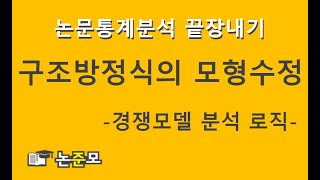 논문통계분석 끝장내기

구조방정식의 모형수정

-경쟁모델 분석 로직-

논준모